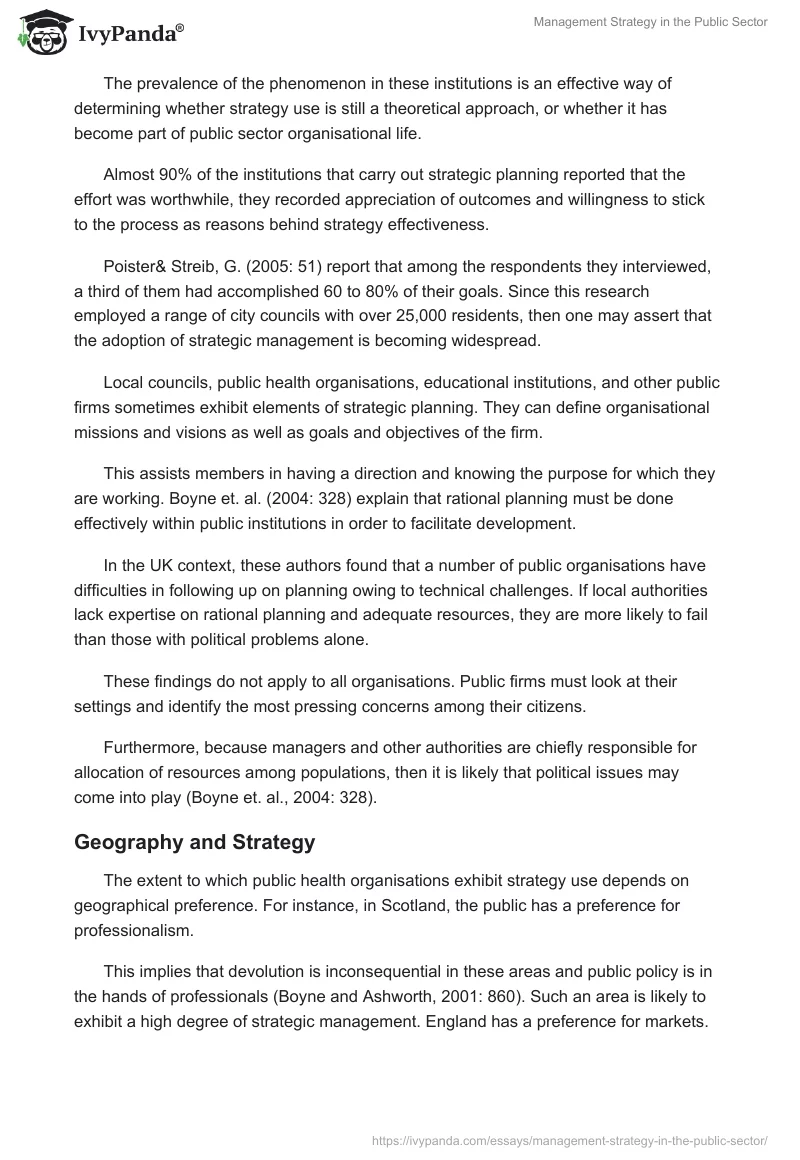 IvyPanda®

Management Strategy in the Public Sector

The prevalence of the phenomenon in these institutions is an effective way of determining whether strategy use is still a theoretical approach, or whether it has become part of public sector organisational life.

Almost 90% of the institutions that carry out strategic planning reported that the effort was worthwhile, they recorded appreciation of outcomes and willingness to stick to the process as reasons behind strategy effectiveness.

Poister& Streib, G. (2005: 51) report that among the respondents they interviewed, a third of them had accomplished 60 to 80% of their goals. Since this research employed a range of city councils with over 25,000 residents, then one may assert that the adoption of strategic management is becoming widespread.

Local councils, public health organisations, educational institutions, and other public firms sometimes exhibit elements of strategic planning. They can define organisational missions and visions as well as goals and objectives of the firm.

This assists members in having a direction and knowing the purpose for which they are working. Boyne et. al. (2004: 328) explain that rational planning must be done effectively within public institutions in order to facilitate development.

In the UK context, these authors found that a number of public organisations have difficulties in following up on planning owing to technical challenges. If local authorities lack expertise on rational planning and adequate resources, they are more likely to fail than those with political problems alone.

These findings do not apply to all organisations. Public firms must look at their settings and identify the most pressing concerns among their citizens.

Furthermore, because managers and other authorities are chiefly responsible for allocation of resources among populations, then it is likely that political issues may come into play (Boyne et. al., 2004: 328).

Geography and Strategy

The extent to which public health organisations exhibit strategy use depends on geographical preference. For instance, in Scotland, the public has a preference for professionalism.

This implies that devolution is inconsequential in these areas and public policy is in the hands of professionals (Boyne and Ashworth, 2001: 860). Such an area is likely to exhibit a high degree of strategic management. England has a preference for markets.

https://ivypanda.com/essays/management-strategy-in-the-public-sector/